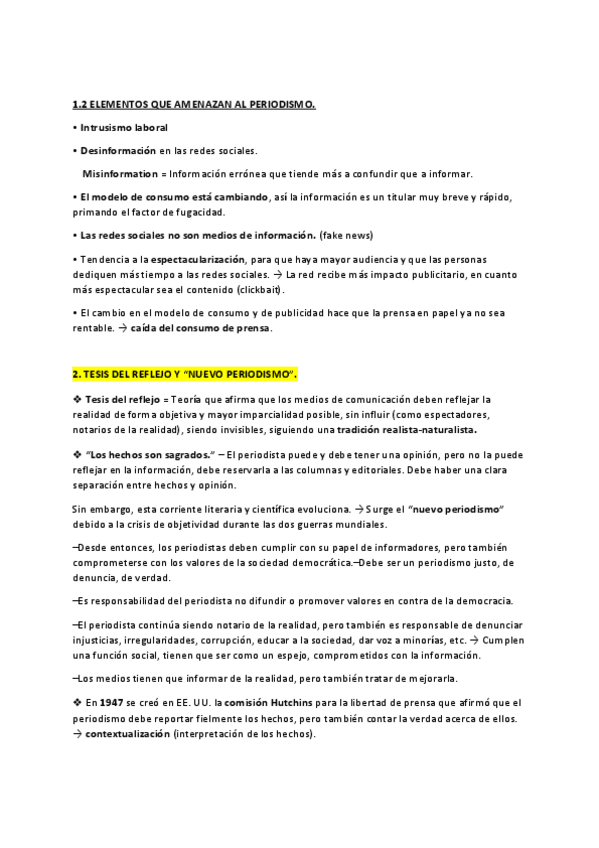 1.2 ELEMENTOS QUE AMENAZAN AL PERIODISMO.

• Intrusismo laboral

• Desinformación en las redes sociales.

Misinformation = Información errónea que tiende más a confundir que a informar.

• El modelo de consumo está cambiando, así la información es un titular muy breve y rápido, primando el factor de fugacidad.

• Las redes sociales no son medios de información. (fake news)

• Tendencia a la espectacularización, para que haya mayor audiencia y que las personas dediquen más tiempo a las redes sociales. → La red recibe más impacto publicitario, en cuanto más espectacular sea el contenido (clickbait).

• El cambio en el modelo de consumo y de publicidad hace que la prensa en papel ya no sea rentable. → caída del consumo de prensa.

2. TESIS DEL REFLEJO Y "NUEVO PERIODISMO".

❖ Tesis del reflejo = Teoría que afirma que los medios de comunicación deben reflejar la realidad de forma objetiva y mayor imparcialidad posible, sin influir (como espectadores, notarios de la realidad), siendo invisibles, siguiendo una tradición realista-naturalista.

❖ "Los hechos son sagrados." – El periodista puede y debe tener una opinión, pero no la puede reflejar en la información, debe reservarla a las columnas y editoriales. Debe haber una clara separación entre hechos y opinión.

Sin embargo, esta corriente literaria y científica evoluciona. → Surge el "nuevo periodismo" debido a la crisis de objetividad durante las dos guerras mundiales.

–Desde entonces, los periodistas deben cumplir con su papel de informadores, pero también comprometerse con los valores de la sociedad democrática.–Debe ser un periodismo justo, de denuncia, de verdad.

–Es responsabilidad del periodista no difundir o promover valores en contra de la democracia.

–El periodista continúa siendo notario de la realidad, pero también es responsable de denunciar injusticias, irregularidades, corrupción, educar a la sociedad, dar voz a minorías, etc. → Cumplen una función social, tienen que ser como un espejo, comprometidos con la información.

–Los medios tienen que informar de la realidad, pero también tratar de mejorarla.

❖ En 1947 se creó en EE. UU. la comisión Hutchins para la libertad de prensa que afirmó que el periodismo debe reportar fielmente los hechos, pero también contar la verdad acerca de ellos. → contextualización (interpretación de los hechos).